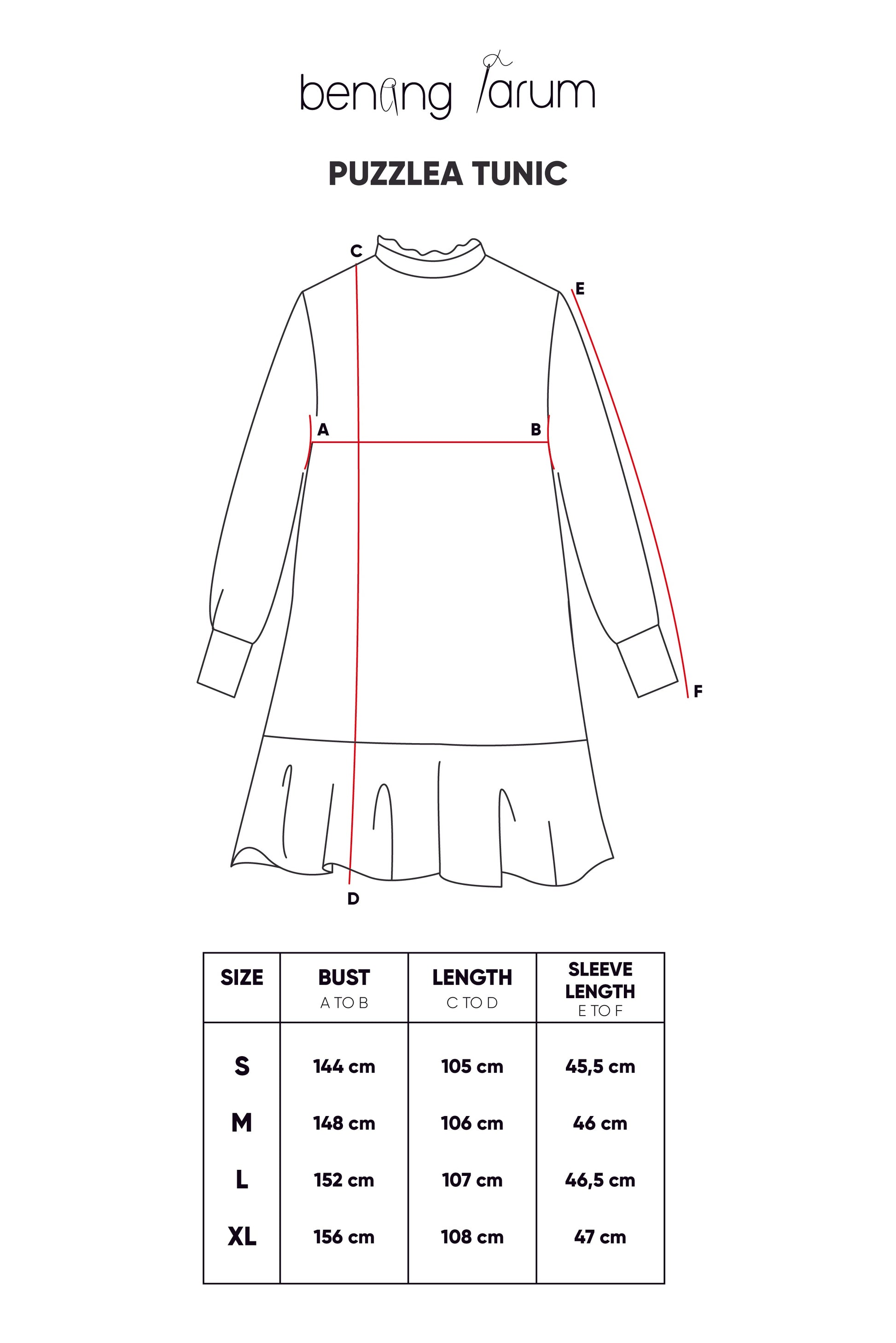 benang jarum

PUZZLEA TUNIC

C

E

A

B

F

D

| SIZE | BUST A TO B | LENGTH C TO D | SLEEVE LENGTH E TO F |
|---|---|---|---|
| S | 144 cm | 105 cm | 45,5 cm |
| M | 148 cm | 106 cm | 46 cm |
| L | 152 cm | 107 cm | 46,5 cm |
| XL | 156 cm | 108 cm | 47 cm |